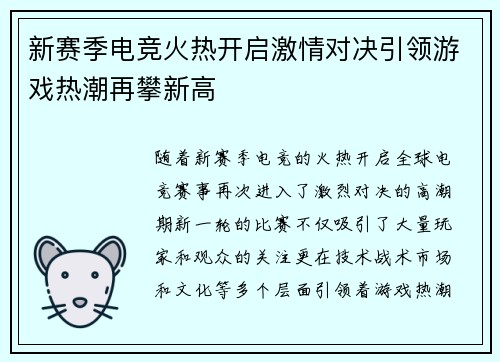 新赛季电竞火热开启激情对决引领游戏热潮再攀新高

随着新赛季电竞的火热开启全球电竞赛事再次进入了激烈对决的高潮期新一轮的比赛不仅吸引了大量玩家和观众的关注更在技术战术市场和文化等多个层面引领着游戏热潮